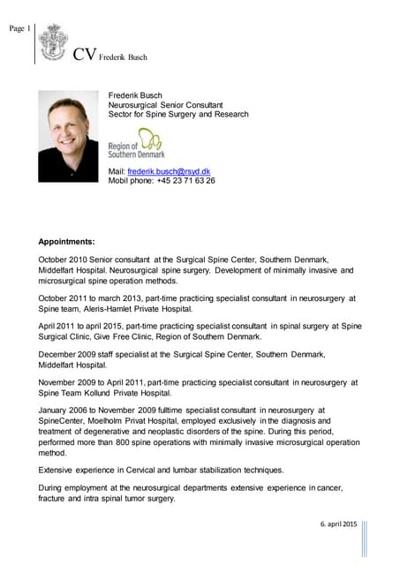 Page 1

CV Frederik Busch

Frederik Busch
Neurosurgical Senior Consultant
Sector for Spine Surgery and Research

Region of Southern Denmark

Mail: frederik.busch@rsyd.dk
Mobil phone: +45 23 71 63 26

Appointments:

October 2010 Senior consultant at the Surgical Spine Center, Southern Denmark, Middelfart Hospital. Neurosurgical spine surgery. Development of minimally invasive and microsurgical spine operation methods.

October 2011 to march 2013, part-time practicing specialist consultant in neurosurgery at Spine team, Aleris-Hamlet Private Hospital.

April 2011 to april 2015, part-time practicing specialist consultant in spinal surgery at Spine Surgical Clinic, Give Free Clinic, Region of Southern Denmark.

December 2009 staff specialist at the Surgical Spine Center, Southern Denmark, Middelfart Hospital.

November 2009 to April 2011, part-time practicing specialist consultant in neurosurgery at Spine Team Kollund Private Hospital.

January 2006 to November 2009 fulltime specialist consultant in neurosurgery at SpineCenter, Moelholm Privat Hospital, employed exclusively in the diagnosis and treatment of degenerative and neoplastic disorders of the spine. During this period, performed more than 800 spine operations with minimally invasive microsurgical operation method.

Extensive experience in Cervical and lumbar stabilization techniques.

During employment at the neurosurgical departments extensive experience in cancer, fracture and intra spinal tumor surgery.

6. april 2015